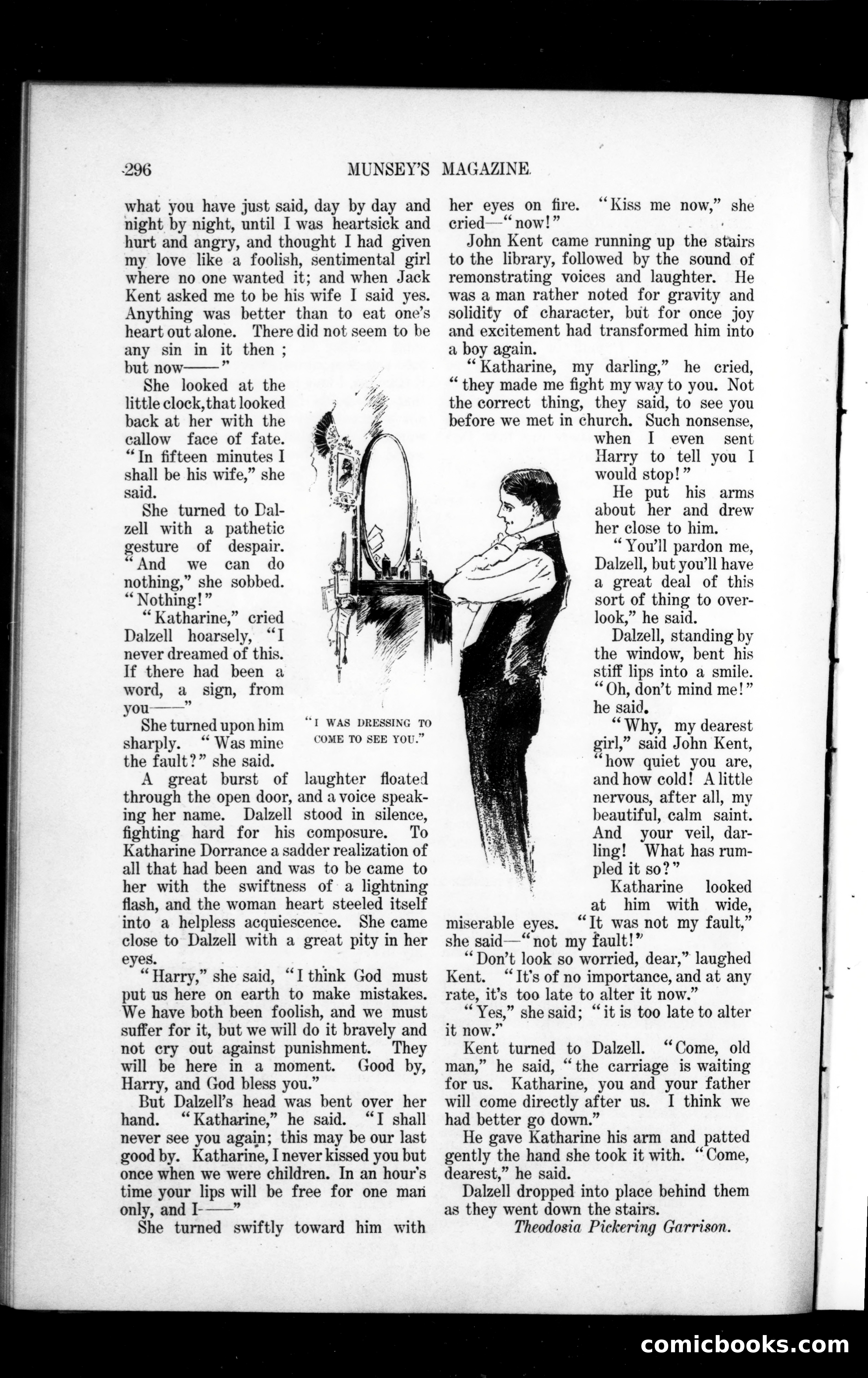 296 MUNSEY'S MAGAZINE.

what you have just said, day by day and night by night, until I was heartsick and hurt and angry, and thought I had given my love like a foolish, sentimental girl where no one wanted it; and when Jack Kent asked me to be his wife I said yes. Anything was better than to eat one's heart out alone. There did not seem to be any sin in it then; but now——"

She looked at the little clock, that looked back at her with the callow face of fate. "In fifteen minutes I shall be his wife," she said.

She turned to Dalzell with a pathetic gesture of despair. "And we can do nothing," she sobbed. "Nothing!"

"Katharine," cried Dalzell hoarsely, "I never dreamed of this. If there had been a word, a sign, from you——"

She turned upon him sharply. "Was mine the fault?" she said.

A great burst of laughter floated through the open door, and a voice speaking her name. Dalzell stood in silence, fighting hard for his composure. To Katharine Dorrance a sadder realization of all that had been and was to be came to her with the swiftness of a lightning flash, and the woman heart steeled itself into a helpless acquiescence. She came close to Dalzell with a great pity in her eyes.

"Harry," she said, "I think God must put us here on earth to make mistakes. We have both been foolish, and we must suffer for it, but we will do it bravely and not cry out against punishment. They will be here in a moment. Good by, Harry, and God bless you."

But Dalzell's head was bent over her hand. "Katharine," he said. "I shall never see you again; this may be our last good by. Katharine, I never kissed you but once when we were children. In an hour's time your lips will be free for one man only, and I——"

She turned swiftly toward him with her eyes on fire. "Kiss me now," she cried—"now!"

John Kent came running up the stairs to the library, followed by the sound of remonstrating voices and laughter. He was a man rather noted for gravity and solidity of character, but for once joy and excitement had transformed him into a boy again.

"Katharine, my darling," he cried, "they made me fight my way to you. Not the correct thing, they said, to see you before we met in church. Such nonsense, when I even sent Harry to tell you I would stop!"

He put his arms about her and drew her close to him.

"You'll pardon me, Dalzell, but you'll have a great deal of this sort of thing to overlook," he said.

Dalzell, standing by the window, bent his stiff lips into a smile. "Oh, don't mind me!" he said.

"Why, my dearest girl," said John Kent, "how quiet you are, and how cold! A little nervous, after all, my beautiful, calm saint. And your veil, darling! What has rumpled it so?"

Katharine looked at him with wide, miserable eyes. "It was not my fault," she said—"not my fault!"

"Don't look so worried, dear," laughed Kent. "It's of no importance, and at any rate, it's too late to alter it now."

"Yes," she said; "it is too late to alter it now."

Kent turned to Dalzell. "Come, old man," he said, "the carriage is waiting for us. Katharine, you and your father will come directly after us. I think we had better go down."

He gave Katharine his arm and patted gently the hand she took it with. "Come, dearest," he said.

Dalzell dropped into place behind them as they went down the stairs.

Theodosia Pickering Garrison.

"I WAS DRESSING TO COME TO SEE YOU."

comicbooks.com